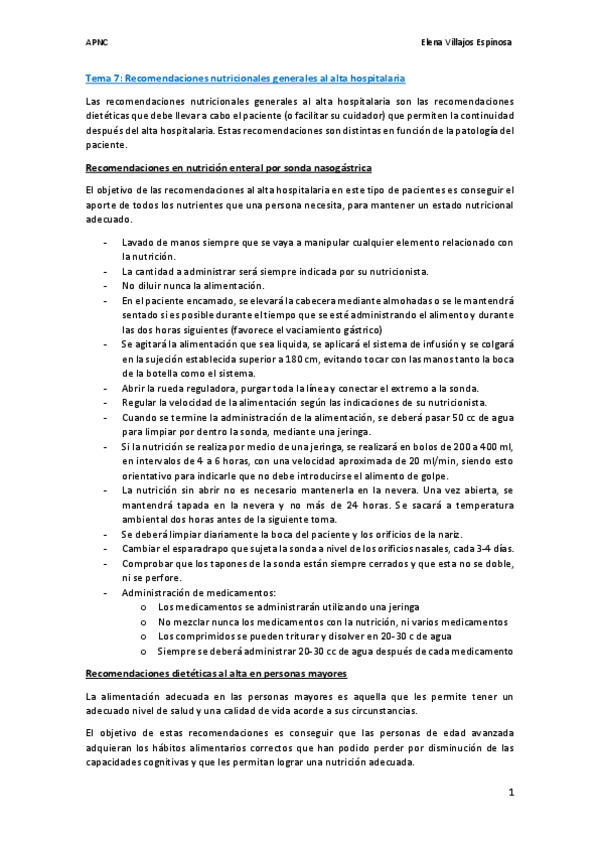 APNC

Elena Villajos Espinosa

Tema 7: Recomendaciones nutricionales generales al alta hospitalaria

Las recomendaciones nutricionales generales al alta hospitalaria son las recomendaciones dietéticas que debe llevar a cabo el paciente (o facilitar su cuidador) que permiten la continuidad después del alta hospitalaria. Estas recomendaciones son distintas en función de la patología del paciente.

Recomendaciones en nutrición enteral por sonda nasogástrica

El objetivo de las recomendaciones al alta hospitalaria en este tipo de pacientes es conseguir el aporte de todos los nutrientes que una persona necesita, para mantener un estado nutricional adecuado.

- Lavado de manos siempre que se vaya a manipular cualquier elemento relacionado con la nutrición.
- La cantidad a administrar será siempre indicada por su nutricionista.
- No diluir nunca la alimentación.
- En el paciente encamado, se elevará la cabecera mediante almohadas o se le mantendrá sentado si es posible durante el tiempo que se esté administrando el alimento y durante las dos horas siguientes (favorece el vaciamiento gástrico)
- Se agitará la alimentación que sea liquida, se aplicará el sistema de infusión y se colgará en la sujeción establecida superior a 180 cm, evitando tocar con las manos tanto la boca de la botella como el sistema.
- Abrir la rueda reguladora, purgar toda la línea y conectar el extremo a la sonda.
- Regular la velocidad de la alimentación según las indicaciones de su nutricionista.
- Cuando se termine la administración de la alimentación, se deberá pasar 50 cc de agua para limpiar por dentro la sonda, mediante una jeringa.
- Si la nutrición se realiza por medio de una jeringa, se realizará en bolos de 200 a 400 ml, en intervalos de 4 a 6 horas, con una velocidad aproximada de 20 ml/min, siendo esto orientativo para indicarle que no debe introducirse el alimento de golpe.
- La nutrición sin abrir no es necesario mantenerla en la nevera. Una vez abierta, se mantendrá tapada en la nevera y no más de 24 horas. Se sacará a temperatura ambiental dos horas antes de la siguiente toma.
- Se deberá limpiar diariamente la boca del paciente y los orificios de la nariz.
- Cambiar el esparadrapo que sujeta la sonda a nivel de los orificios nasales, cada 3-4 días.
- Comprobar que los tapones de la sonda están siempre cerrados y que esta no se doble, ni se perfore.
- Administración de medicamentos:
  o Los medicamentos se administrarán utilizando una jeringa
  o No mezclar nunca los medicamentos con la nutrición, ni varios medicamentos
  o Los comprimidos se pueden triturar y disolver en 20-30 c de agua
  o Siempre se deberá administrar 20-30 cc de agua después de cada medicamento

Recomendaciones dietéticas al alta en personas mayores

La alimentación adecuada en las personas mayores es aquella que les permite tener un adecuado nivel de salud y una calidad de vida acorde a sus circunstancias.

El objetivo de estas recomendaciones es conseguir que las personas de edad avanzada adquieran los hábitos alimentarios correctos que han podido perder por disminución de las capacidades cognitivas y que les permitan lograr una nutrición adecuada.

1